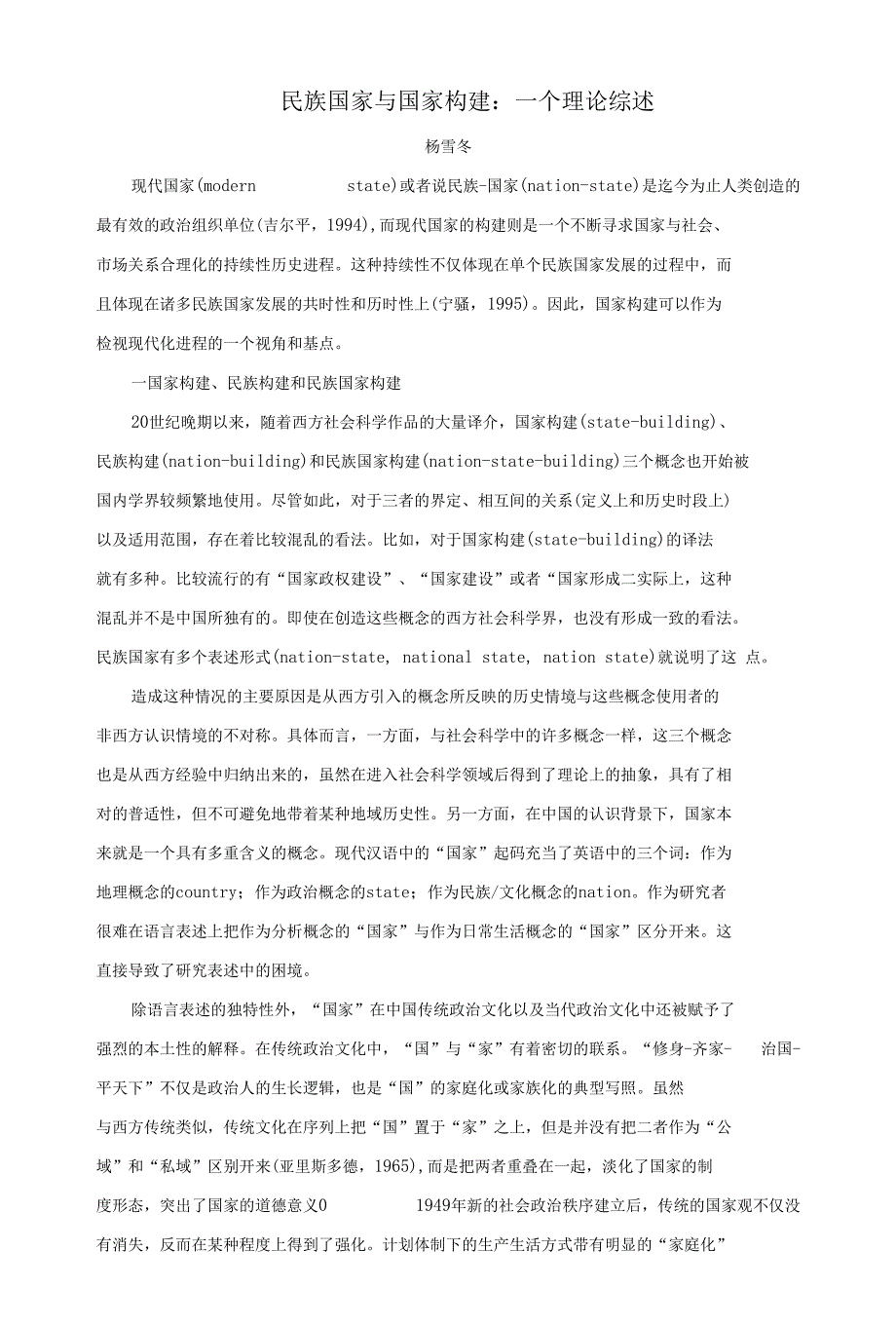 民族国家与国家构建：一个理论综述

杨雪冬

现代国家(modern state)或者说民族-国家(nation-state)是迄今为止人类创造的最有效的政治组织单位(吉尔平，1994)，而现代国家的构建则是一个不断寻求国家与社会、市场关系合理化的持续性历史进程。这种持续性不仅体现在单个民族国家发展的过程中，而且体现在诸多民族国家发展的共时性和历时性上(宁骚，1995)。因此，国家构建可以作为检视现代化进程的一个视角和基点。

一国家构建、民族构建和民族国家构建

20世纪晚期以来，随着西方社会科学作品的大量译介，国家构建(state-building)、民族构建(nation-building)和民族国家构建(nation-state-building)三个概念也开始被国内学界较频繁地使用。尽管如此，对于三者的界定、相互间的关系(定义上和历史时段上)以及适用范围，存在着比较混乱的看法。比如，对于国家构建(state-building)的译法就有多种。比较流行的有“国家政权建设”、“国家建设”或者“国家形成二实际上，这种混乱并不是中国所独有的。即使在创造这些概念的西方社会科学界，也没有形成一致的看法。民族国家有多个表述形式(nation-state, national state, nation state)就说明了这 点。

造成这种情况的主要原因是从西方引入的概念所反映的历史情境与这些概念使用者的非西方认识情境的不对称。具体而言，一方面，与社会科学中的许多概念一样，这三个概念也是从西方经验中归纳出来的，虽然在进入社会科学领域后得到了理论上的抽象，具有了相对的普适性，但不可避免地带着某种地域历史性。另一方面，在中国的认识背景下，国家本来就是一个具有多重含义的概念。现代汉语中的“国家”起码充当了英语中的三个词：作为地理概念的country；作为政治概念的state；作为民族/文化概念的nation。作为研究者很难在语言表述上把作为分析概念的“国家”与作为日常生活概念的“国家”区分开来。这直接导致了研究表述中的困境。

除语言表述的独特性外，“国家”在中国传统政治文化以及当代政治文化中还被赋予了强烈的本土性的解释。在传统政治文化中，“国”与“家”有着密切的联系。“修身-齐家- 治国-平天下”不仅是政治人的生长逻辑，也是“国”的家庭化或家族化的典型写照。虽然与西方传统类似，传统文化在序列上把“国”置于“家”之上，但是并没有把二者作为“公域”和“私域”区别开来(亚里斯多德，1965)，而是把两者重叠在一起，淡化了国家的制度形态，突出了国家的道德意义0 1949年新的社会政治秩序建立后，传统的国家观不仅没有消失，反而在某种程度上得到了强化。计划体制下的生产生活方式带有明显的“家庭化”